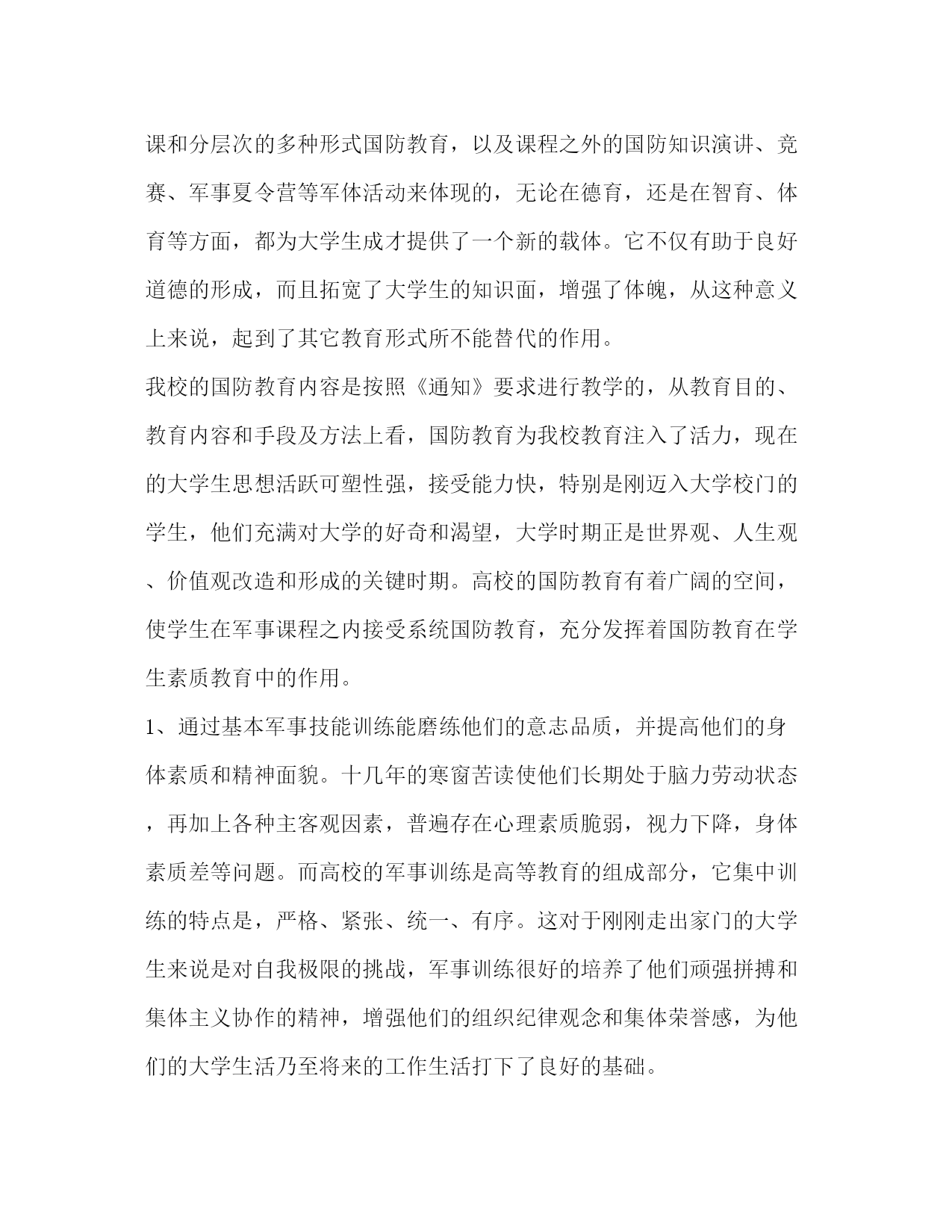 课和分层次的多种形式国防教育，以及课程之外的国防知识演讲、竞赛、军事夏令营等军体活动来体现的，无论在德育，还是在智育、体育等方面，都为大学生成才提供了一个新的载体。它不仅有助于良好道德的形成，而且拓宽了大学生的知识面，增强了体魄，从这种意义上来说，起到了其它教育形式所不能替代的作用。

我校的国防教育内容是按照《通知》要求进行教学的，从教育目的、教育内容和手段及方法上看，国防教育为我校教育注入了活力，现在的大学生思想活跃可塑性强，接受能力快，特别是刚迈入大学校门的学生，他们充满对大学的好奇和渴望，大学时期正是世界观、人生观、价值观改造和形成的关键时期。高校的国防教育有着广阔的空间，使学生在军事课程之内接受系统国防教育，充分发挥着国防教育在学生素质教育中的作用。

1、通过基本军事技能训练能磨练他们的意志品质，并提高他们的身体素质和精神面貌。十几年的寒窗苦读使他们长期处于脑力劳动状态，再加上各种主客观因素，普遍存在心理素质脆弱，视力下降，身体素质差等问题。而高校的军事训练是高等教育的组成部分，它集中训练的特点是，严格、紧张、统一、有序。这对于刚刚走出家门的大学生来说是对自我极限的挑战，军事训练很好的培养了他们顽强拼搏和集体主义协作的精神，增强他们的组织纪律观念和集体荣誉感，为他们的大学生活乃至将来的工作生活打下了良好的基础。